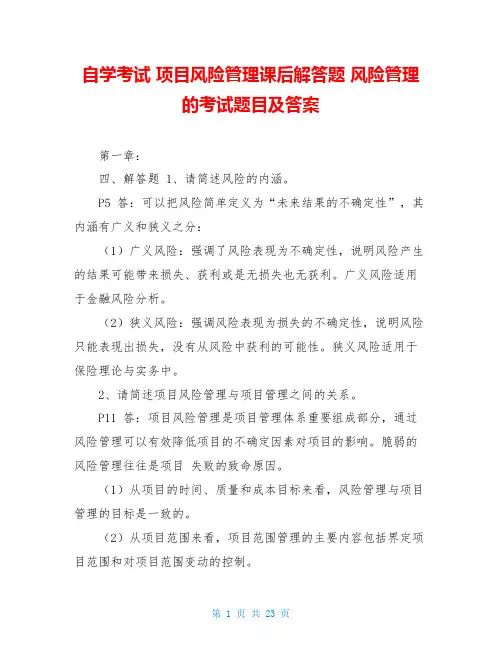 自学考试 项目风险管理课后解答题 风险管理的考试题目及答案

第一章：

四、解答题 1、请简述风险的内涵。

P5 答：可以把风险简单定义为“未来结果的不确定性”，其内涵有广义和狭义之分：

（1）广义风险：强调了风险表现为不确定性，说明风险产生的结果可能带来损失、获利或是无损失也无获利。广义风险适用于金融风险分析。

（2）狭义风险：强调风险表现为损失的不确定性，说明风险只能表现出损失，没有从风险中获利的可能性。狭义风险适用于保险理论与实务中。

2、请简述项目风险管理与项目管理之间的关系。

P11 答：项目风险管理是项目管理体系重要组成部分，通过风险管理可以有效降低项目的不确定因素对项目的影响。脆弱的风险管理往往是项目 失败的致命原因。

（1）从项目的时间、质量和成本目标来看，风险管理与项目管理的目标是一致的。

（2）从项目范围来看，项目范围管理的主要内容包括界定项目范围和对项目范围变动的控制。

第 1 页 共 23 页